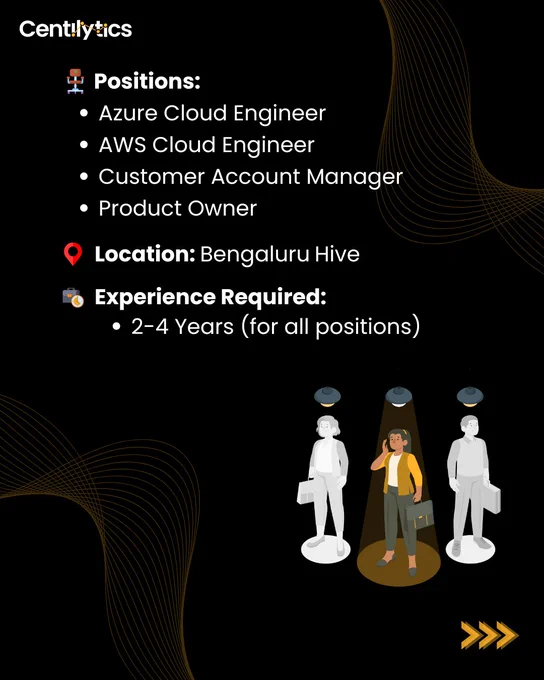 Centilytics

Positions:
• Azure Cloud Engineer
• AWS Cloud Engineer
• Customer Account Manager
• Product Owner

Location: Bengaluru Hive

Experience Required:
• 2-4 Years (for all positions)